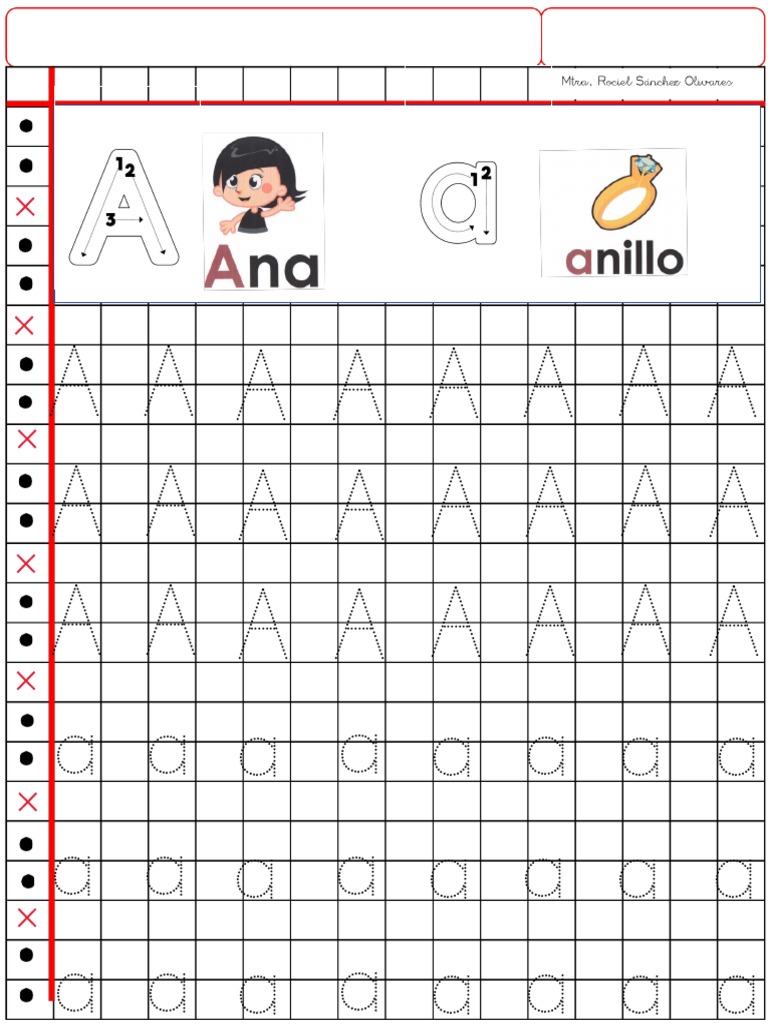 Mtra. Rociel Sánchez Olivares

A 1 2 3

Ana

a 1 2

anillo

A A A A A A A A

A A A A A A A A

A A A A A A A A

a a a a a a a a

a a a a a a a a

a a a a a a a a